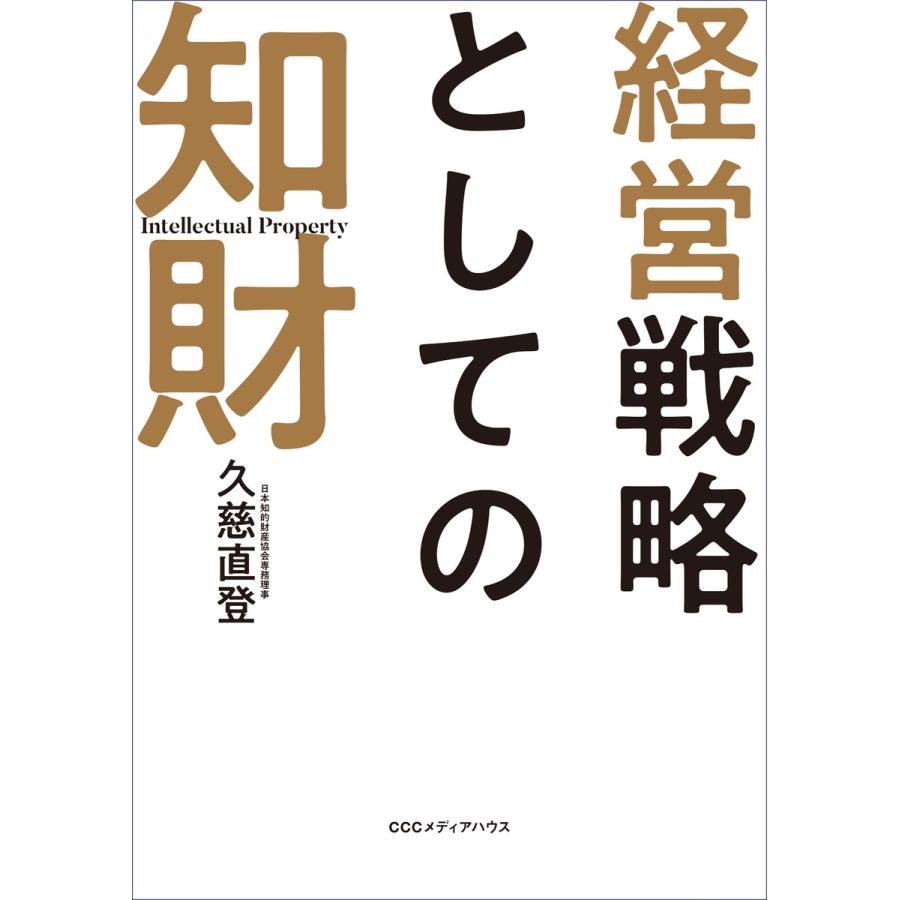 経営戦略としての知財

Intellectual Property

日本知的財産協会専務理事
久慈直登

CCCメディアハウス